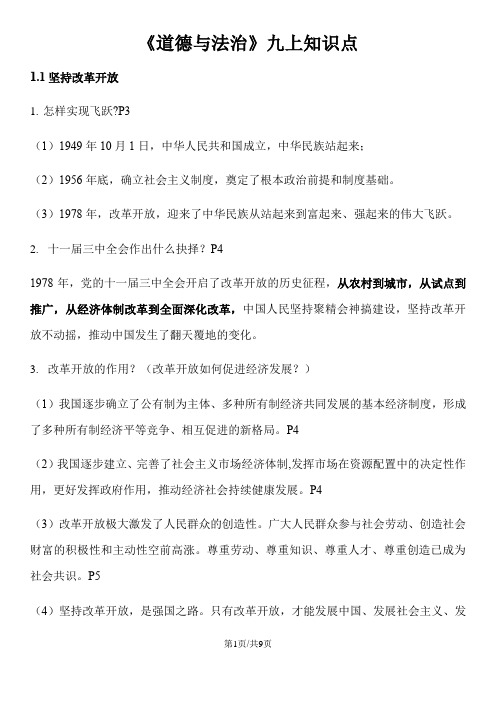 《道德与法治》九上知识点

1.1 坚持改革开放

1. 怎样实现飞跃?P3

（1）1949 年 10 月 1 日，中华人民共和国成立，中华民族站起来；

（2）1956 年底，确立社会主义制度，奠定了根本政治前提和制度基础。

（3）1978 年，改革开放，迎来了中华民族从站起来到富起来、强起来的伟大飞跃。

2. 十一届三中全会作出什么抉择？P4

1978 年，党的十一届三中全会开启了改革开放的历史征程，从农村到城市，从试点到推广，从经济体制改革到全面深化改革，中国人民坚持聚精会神搞建设，坚持改革开放不动摇，推动中国发生了翻天覆地的变化。

3. 改革开放的作用？（改革开放如何促进经济发展？）

（1）我国逐步确立了公有制为主体、多种所有制经济共同发展的基本经济制度，形成了多种所有制经济平等竞争、相互促进的新格局。P4

（2）我国逐步建立、完善了社会主义市场经济体制,发挥市场在资源配置中的决定性作用，更好发挥政府作用，推动经济社会持续健康发展。P4

（3）改革开放极大激发了人民群众的创造性。广大人民群众参与社会劳动、创造社会财富的积极性和主动性空前高涨。尊重劳动、尊重知识、尊重人才、尊重创造已成为社会共识。P5

（4）坚持改革开放，是强国之路。只有改革开放，才能发展中国、发展社会主义、发

第1页/共9页